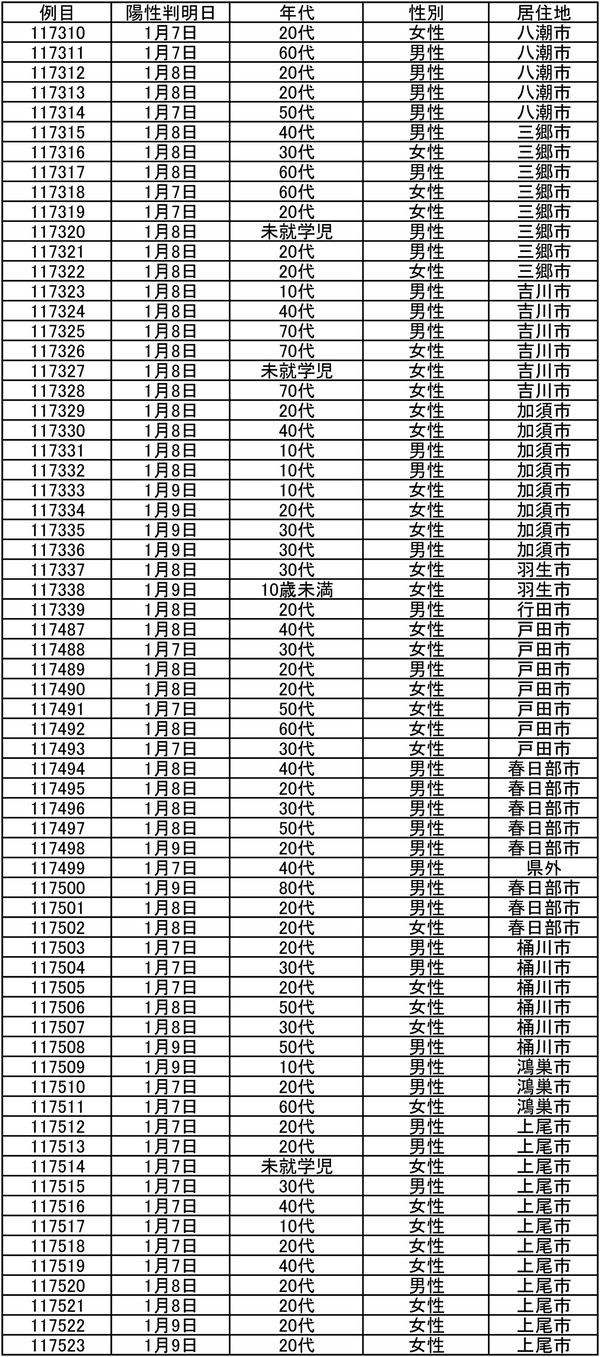 | 例目 | 陽性判明日 | 年代 | 性別 | 居住地 |
|---|---|---|---|---|
| 117310 | 1月7日 | 20代 | 女性 | 八潮市 |
| 117311 | 1月7日 | 60代 | 男性 | 八潮市 |
| 117312 | 1月8日 | 20代 | 男性 | 八潮市 |
| 117313 | 1月8日 | 20代 | 男性 | 八潮市 |
| 117314 | 1月7日 | 50代 | 男性 | 八潮市 |
| 117315 | 1月8日 | 40代 | 男性 | 三郷市 |
| 117316 | 1月8日 | 30代 | 女性 | 三郷市 |
| 117317 | 1月8日 | 60代 | 男性 | 三郷市 |
| 117318 | 1月7日 | 60代 | 女性 | 三郷市 |
| 117319 | 1月7日 | 20代 | 女性 | 三郷市 |
| 117320 | 1月8日 | 未就学児 | 男性 | 三郷市 |
| 117321 | 1月8日 | 20代 | 男性 | 三郷市 |
| 117322 | 1月8日 | 20代 | 女性 | 三郷市 |
| 117323 | 1月8日 | 10代 | 男性 | 吉川市 |
| 117324 | 1月8日 | 40代 | 男性 | 吉川市 |
| 117325 | 1月8日 | 70代 | 男性 | 吉川市 |
| 117326 | 1月8日 | 70代 | 女性 | 吉川市 |
| 117327 | 1月8日 | 未就学児 | 女性 | 吉川市 |
| 117328 | 1月8日 | 70代 | 女性 | 吉川市 |
| 117329 | 1月8日 | 20代 | 女性 | 加須市 |
| 117330 | 1月8日 | 40代 | 女性 | 加須市 |
| 117331 | 1月8日 | 10代 | 男性 | 加須市 |
| 117332 | 1月8日 | 10代 | 男性 | 加須市 |
| 117333 | 1月9日 | 10代 | 女性 | 加須市 |
| 117334 | 1月9日 | 20代 | 女性 | 加須市 |
| 117335 | 1月9日 | 30代 | 女性 | 加須市 |
| 117336 | 1月9日 | 30代 | 男性 | 加須市 |
| 117337 | 1月8日 | 30代 | 女性 | 羽生市 |
| 117338 | 1月9日 | 10歳未満 | 女性 | 羽生市 |
| 117339 | 1月8日 | 20代 | 男性 | 行田市 |
| 117487 | 1月8日 | 40代 | 女性 | 戸田市 |
| 117488 | 1月7日 | 30代 | 女性 | 戸田市 |
| 117489 | 1月8日 | 20代 | 男性 | 戸田市 |
| 117490 | 1月8日 | 20代 | 女性 | 戸田市 |
| 117491 | 1月7日 | 50代 | 女性 | 戸田市 |
| 117492 | 1月8日 | 60代 | 女性 | 戸田市 |
| 117493 | 1月7日 | 30代 | 女性 | 戸田市 |
| 117494 | 1月8日 | 40代 | 男性 | 春日部市 |
| 117495 | 1月8日 | 20代 | 男性 | 春日部市 |
| 117496 | 1月8日 | 30代 | 男性 | 春日部市 |
| 117497 | 1月8日 | 50代 | 男性 | 春日部市 |
| 117498 | 1月9日 | 20代 | 男性 | 春日部市 |
| 117499 | 1月7日 | 40代 | 男性 | 県外 |
| 117500 | 1月9日 | 80代 | 男性 | 春日部市 |
| 117501 | 1月8日 | 20代 | 男性 | 春日部市 |
| 117502 | 1月8日 | 20代 | 女性 | 春日部市 |
| 117503 | 1月7日 | 20代 | 男性 | 桶川市 |
| 117504 | 1月7日 | 30代 | 男性 | 桶川市 |
| 117505 | 1月7日 | 20代 | 女性 | 桶川市 |
| 117506 | 1月8日 | 50代 | 女性 | 桶川市 |
| 117507 | 1月8日 | 30代 | 女性 | 桶川市 |
| 117508 | 1月9日 | 50代 | 男性 | 桶川市 |
| 117509 | 1月9日 | 10代 | 男性 | 鴻巣市 |
| 117510 | 1月7日 | 20代 | 男性 | 鴻巣市 |
| 117511 | 1月7日 | 60代 | 女性 | 鴻巣市 |
| 117512 | 1月7日 | 20代 | 男性 | 上尾市 |
| 117513 | 1月7日 | 20代 | 男性 | 上尾市 |
| 117514 | 1月7日 | 未就学児 | 女性 | 上尾市 |
| 117515 | 1月7日 | 30代 | 男性 | 上尾市 |
| 117516 | 1月7日 | 40代 | 女性 | 上尾市 |
| 117517 | 1月7日 | 10代 | 女性 | 上尾市 |
| 117518 | 1月7日 | 20代 | 女性 | 上尾市 |
| 117519 | 1月7日 | 40代 | 女性 | 上尾市 |
| 117520 | 1月8日 | 20代 | 男性 | 上尾市 |
| 117521 | 1月8日 | 20代 | 女性 | 上尾市 |
| 117522 | 1月9日 | 20代 | 女性 | 上尾市 |
| 117523 | 1月9日 | 20代 | 女性 | 上尾市 |